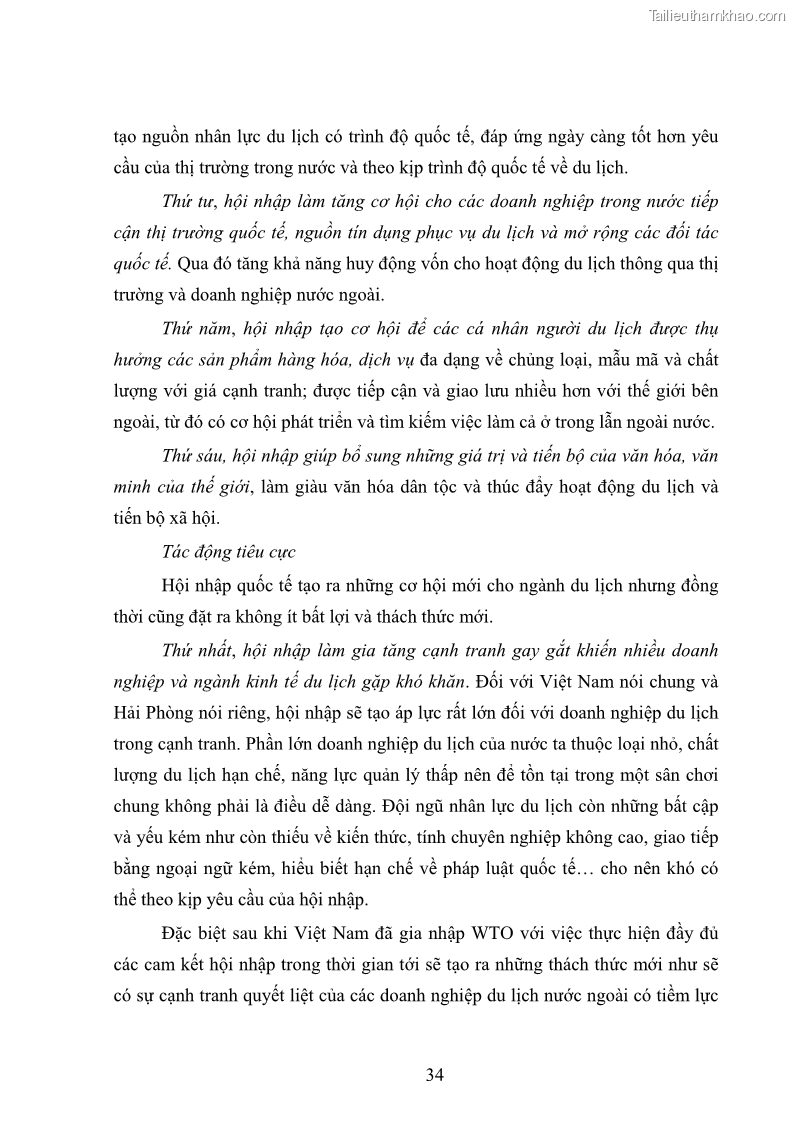 Tailieuthamkhao.com

tạo nguồn nhân lực du lịch có trình độ quốc tế, đáp ứng ngày càng tốt hơn yêu cầu của thị trường trong nước và theo kịp trình độ quốc tế về du lịch.

Thứ tư, hội nhập làm tăng cơ hội cho các doanh nghiệp trong nước tiếp cận thị trường quốc tế, nguồn tín dụng phục vụ du lịch và mở rộng các đối tác quốc tế. Qua đó tăng khả năng huy động vốn cho hoạt động du lịch thông qua thị trường và doanh nghiệp nước ngoài.

Thứ năm, hội nhập tạo cơ hội để các cá nhân người du lịch được thụ hưởng các sản phẩm hàng hóa, dịch vụ đa dạng về chủng loại, mẫu mã và chất lượng với giá cạnh tranh; được tiếp cận và giao lưu nhiều hơn với thế giới bên ngoài, từ đó có cơ hội phát triển và tìm kiếm việc làm cả ở trong lẫn ngoài nước.

Thứ sáu, hội nhập giúp bổ sung những giá trị và tiến bộ của văn hóa, văn minh của thế giới, làm giàu văn hóa dân tộc và thúc đẩy hoạt động du lịch và tiến bộ xã hội.

Tác động tiêu cực

Hội nhập quốc tế tạo ra những cơ hội mới cho ngành du lịch nhưng đồng thời cũng đặt ra không ít bất lợi và thách thức mới.

Thứ nhất, hội nhập làm gia tăng cạnh tranh gay gắt khiến nhiều doanh nghiệp và ngành kinh tế du lịch gặp khó khăn. Đối với Việt Nam nói chung và Hải Phòng nói riêng, hội nhập sẽ tạo áp lực rất lớn đối với doanh nghiệp du lịch trong cạnh tranh. Phần lớn doanh nghiệp du lịch của nước ta thuộc loại nhỏ, chất lượng du lịch hạn chế, năng lực quản lý thấp nên để tồn tại trong một sân chơi chung không phải là điều dễ dàng. Đội ngũ nhân lực du lịch còn những bất cập và yếu kém như còn thiếu về kiến thức, tính chuyên nghiệp không cao, giao tiếp bằng ngoại ngữ kém, hiểu biết hạn chế về pháp luật quốc tế… cho nên khó có thể theo kịp yêu cầu của hội nhập.

Đặc biệt sau khi Việt Nam đã gia nhập WTO với việc thực hiện đầy đủ các cam kết hội nhập trong thời gian tới sẽ tạo ra những thách thức mới như sẽ có sự cạnh tranh quyết liệt của các doanh nghiệp du lịch nước ngoài có tiềm lực

34